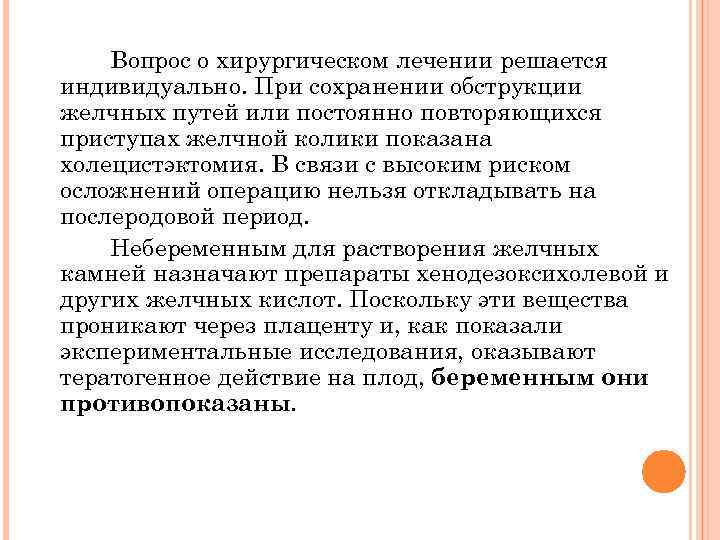 Вопрос о хирургическом лечении решается индивидуально. При сохранении обструкции желчных путей или постоянно повторяющихся приступах желчной колики показана холецистэктомия. В связи с высоким риском осложнений операцию нельзя откладывать на послеродовой период.

Небеременным для растворения желчных камней назначают препараты хенодезоксихолевой и других желчных кислот. Поскольку эти вещества проникают через плаценту и, как показали экспериментальные исследования, оказывают тератогенное действие на плод, беременным они противопоказаны.